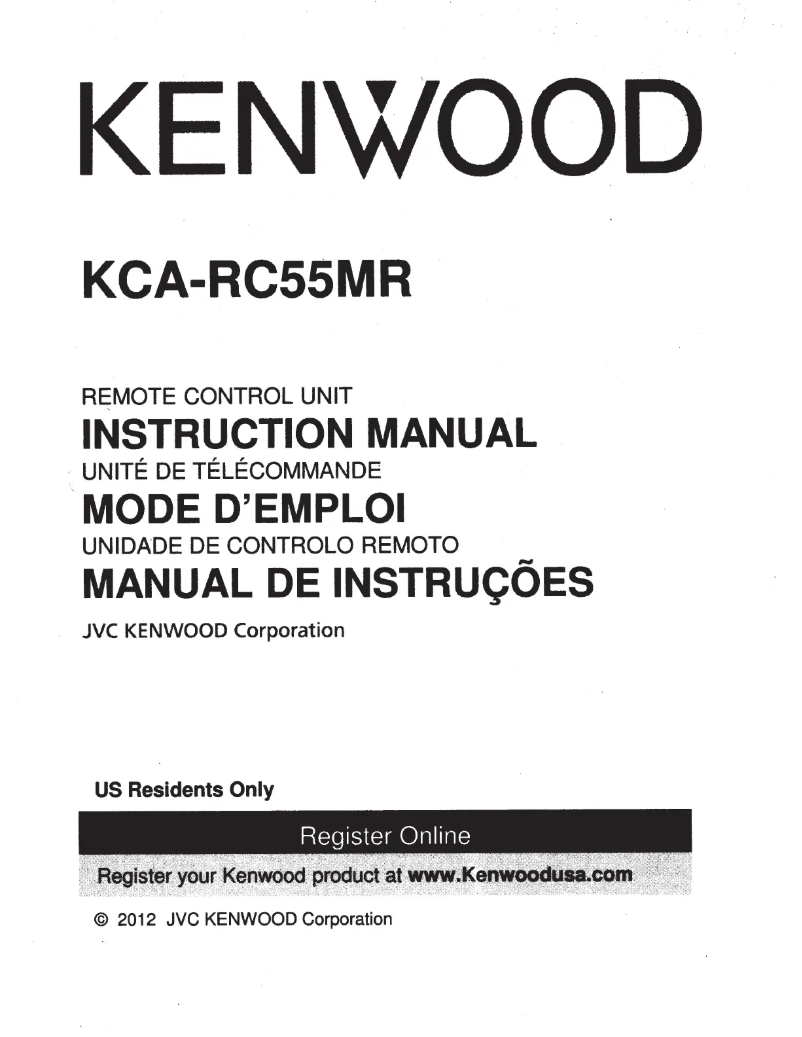 KENWOOD

KCA-RC55MR

REMOTE CONTROL UNIT
INSTRUCTION MANUAL
UNITÉ DE TÉLÉCOMMANDE
MODE D'EMPLOI
UNIDADE DE CONTROLO REMOTO
MANUAL DE INSTRUÇÕES
JVC KENWOOD Corporation

US Residents Only

Register Online
Register your Kenwood product at www.Kenwoodusa.com

© 2012 JVC KENWOOD Corporation